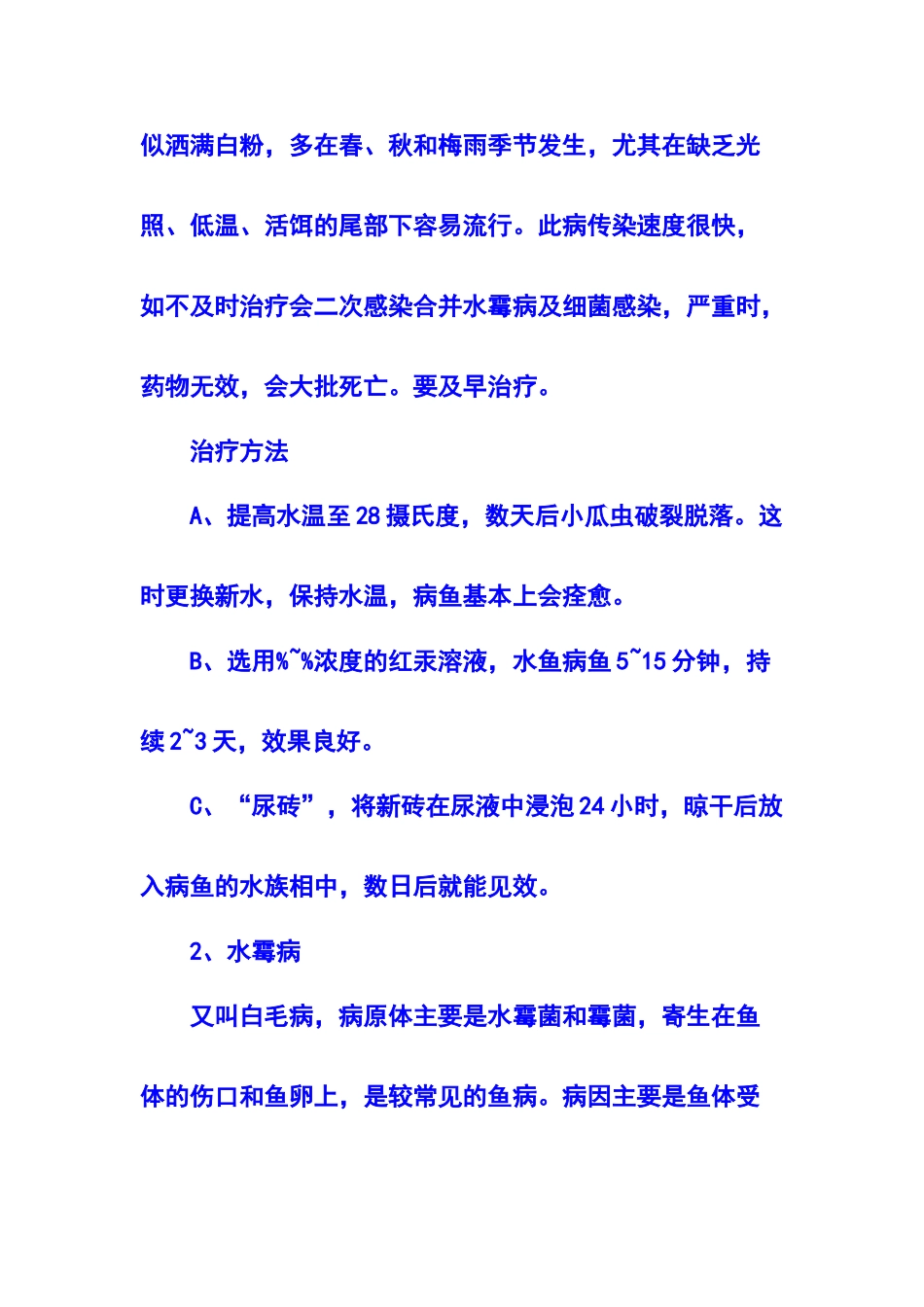 似洒满白粉，多在春、秋和梅雨季节发生，尤其在缺乏光照、低温、活饵的尾部下容易流行。此病传染速度很快，如不及时治疗会二次感染合并水霉病及细菌感染，严重时，药物无效，会大批死亡。要及早治疗。

治疗方法

A、提高水温至28摄氏度，数天后小瓜虫破裂脱落。这时更换新水，保持水温，病鱼基本上会痊愈。

B、选用%~%浓度的红汞溶液，水鱼病鱼5~15分钟，持续2~3天，效果良好。

C、“尿砖”，将新砖在尿液中浸泡24小时，晾干后放入病鱼的水族相中，数日后就能见效。

2、水霉病

又叫白毛病，病原体主要是水霉菌和霉菌，寄生在鱼体的伤口和鱼卵上，是较常见的鱼病。病因主要是鱼体受